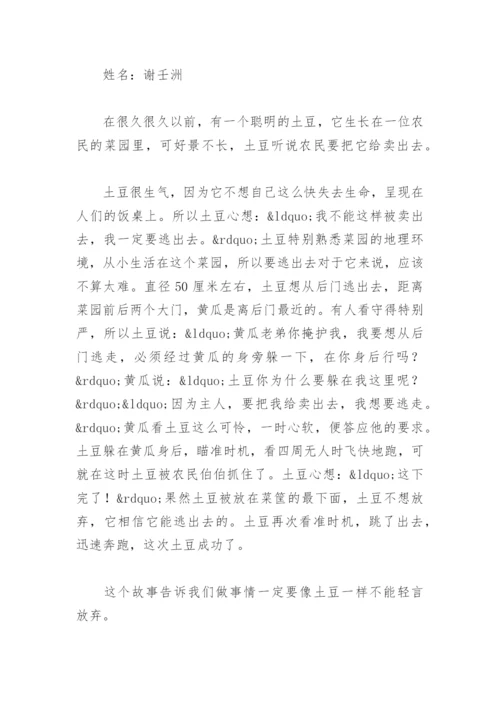 姓名：谢壬洲

在很久很久以前，有一个聪明的土豆，它生长在一位农民的菜园里，可好景不长，土豆听说农民要把它给卖出去。

土豆很生气，因为它不想自己这么快失去生命，呈现在人们的饭桌上。所以土豆心想：&ldquo;我不能这样被卖出去，我一定要逃出去。&rdquo;土豆特别熟悉菜园的地理环境，从小生活在这个菜园，所以要逃出去对于它来说，应该不算太难。直径50厘米左右，土豆想从后门逃出去，距离菜园前后两个大门，黄瓜是离后门最近的。有人看守得特别严，所以土豆说：&ldquo;黄瓜老弟你掩护我，我要想从后门逃走，必须经过黄瓜的身旁躲一下，在你身后行吗？&rdquo;黄瓜说：&ldquo;土豆你为什么要躲在我这里呢？&rdquo;&ldquo;因为主人，要把我给卖出去，我想要逃走。&rdquo;黄瓜看土豆这么可怜，一时心软，便答应他的要求。土豆躲在黄瓜身后，瞄准时机，看四周无人时飞快地跑，可就在这时土豆被农民伯伯抓住了。土豆心想：&ldquo;这下完了！&rdquo;果然土豆被放在菜筐的最下面，土豆不想放弃，它相信它能逃出去的。土豆再次看准时机，跳了出去，迅速奔跑，这次土豆成功了。

这个故事告诉我们做事情一定要像土豆一样不能轻言放弃。